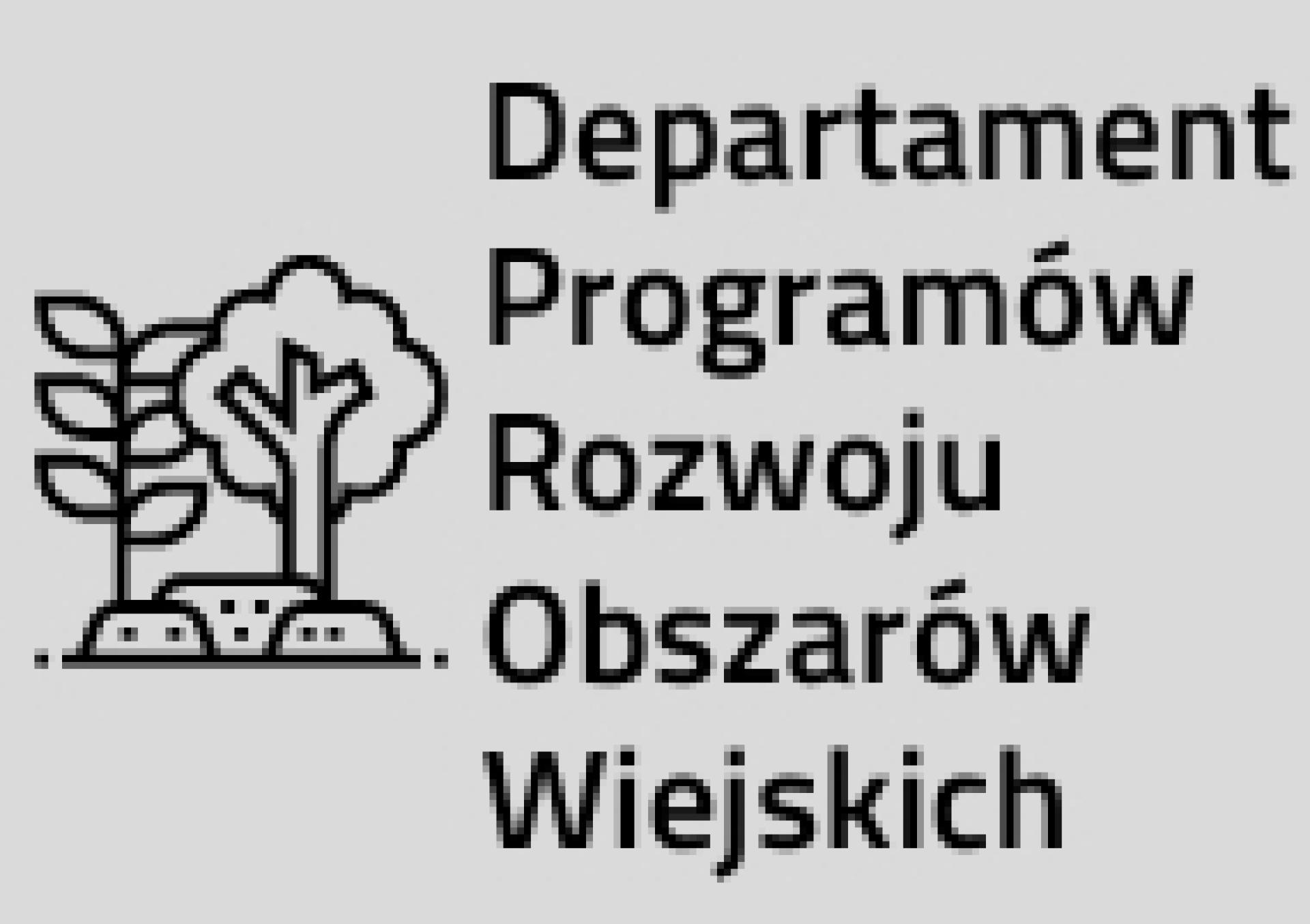 Departament
Programów
Rozwoju
Obszarów
Wiejskich